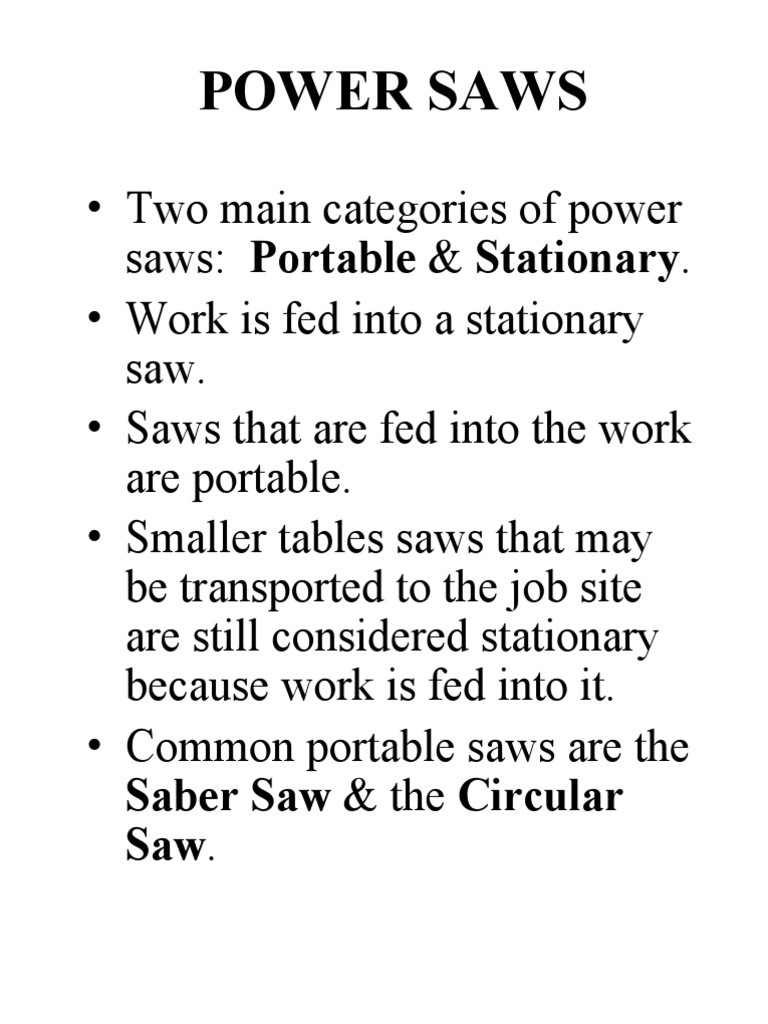 POWER SAWS

• Two main categories of power saws: Portable & Stationary.
• Work is fed into a stationary saw.
• Saws that are fed into the work are portable.
• Smaller tables saws that may be transported to the job site are still considered stationary because work is fed into it.
• Common portable saws are the Saber Saw & the Circular Saw.